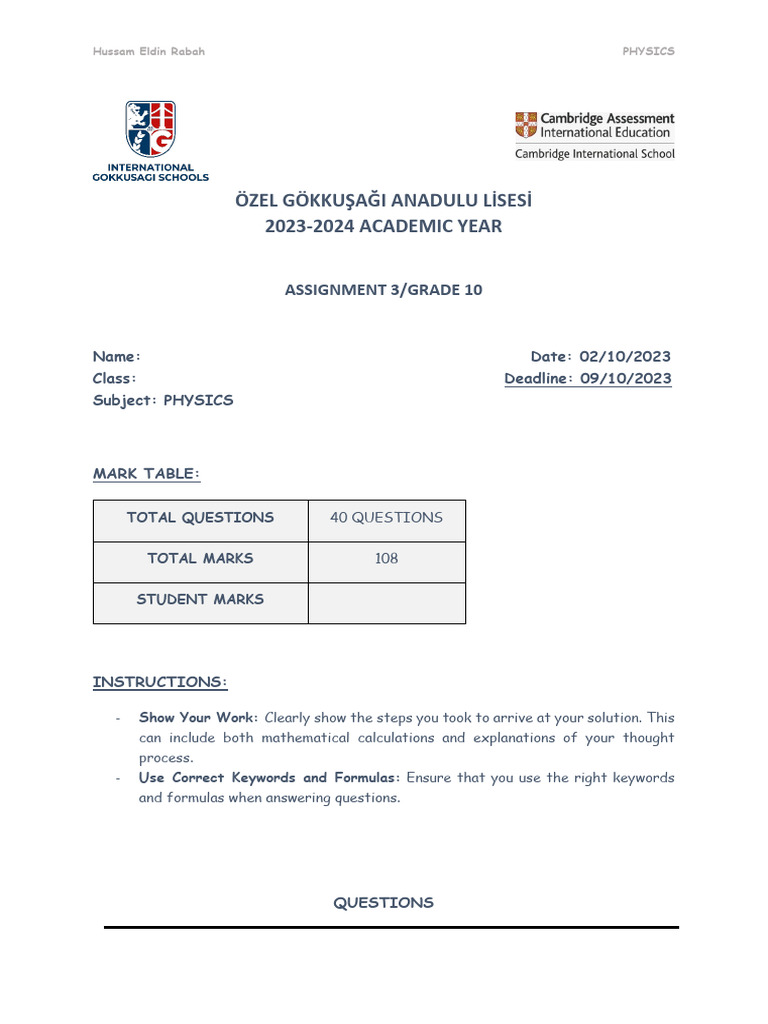 Hussam Eldin Rabah

PHYSICS

INTERNATIONAL GOKKUSAGI SCHOOLS

Cambridge Assessment International Education
Cambridge International School

ÖZEL GÖKKUŞAĞI ANADULU LİSESİ
2023-2024 ACADEMIC YEAR

ASSIGNMENT 3/GRADE 10

Name:
Class:
Subject: PHYSICS

Date: 02/10/2023
Deadline: 09/10/2023

MARK TABLE:

| TOTAL QUESTIONS | 40 QUESTIONS |
|---|---|
| TOTAL MARKS | 108 |
| STUDENT MARKS | |

INSTRUCTIONS:

- Show Your Work: Clearly show the steps you took to arrive at your solution. This can include both mathematical calculations and explanations of your thought process.
- Use Correct Keywords and Formulas: Ensure that you use the right keywords and formulas when answering questions.

QUESTIONS